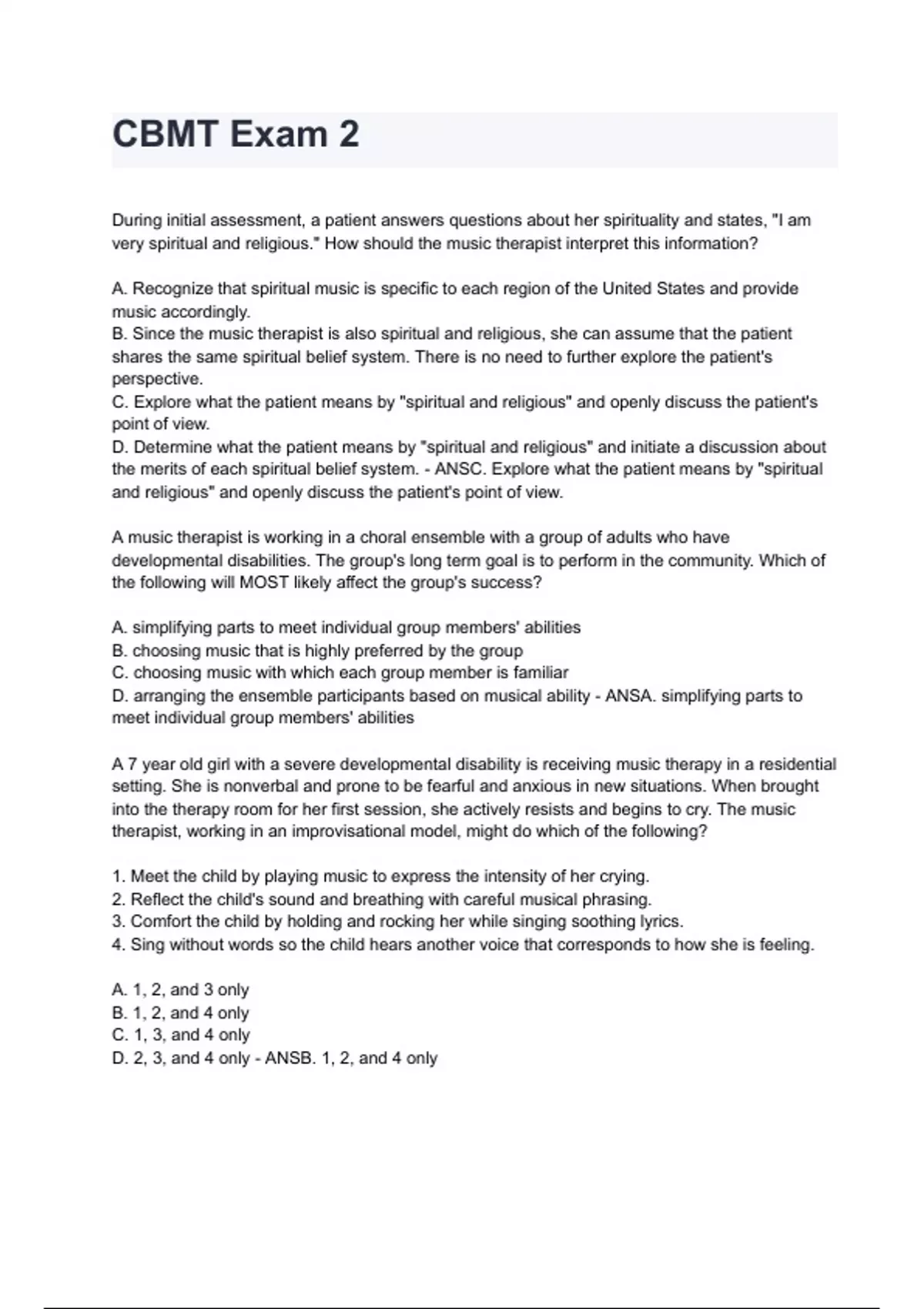 CBMT Exam 2

During initial assessment, a patient answers questions about her spirituality and states, "I am very spiritual and religious." How should the music therapist interpret this information?

A. Recognize that spiritual music is specific to each region of the United States and provide music accordingly.
B. Since the music therapist is also spiritual and religious, she can assume that the patient shares the same spiritual belief system. There is no need to further explore the patient's perspective.
C. Explore what the patient means by "spiritual and religious" and openly discuss the patient's point of view.
D. Determine what the patient means by "spiritual and religious" and initiate a discussion about the merits of each spiritual belief system. - ANSC. Explore what the patient means by "spiritual and religious" and openly discuss the patient's point of view.

A music therapist is working in a choral ensemble with a group of adults who have developmental disabilities. The group's long term goal is to perform in the community. Which of the following will MOST likely affect the group's success?

A. simplifying parts to meet individual group members' abilities
B. choosing music that is highly preferred by the group
C. choosing music with which each group member is familiar
D. arranging the ensemble participants based on musical ability - ANSA. simplifying parts to meet individual group members' abilities

A 7 year old girl with a severe developmental disability is receiving music therapy in a residential setting. She is nonverbal and prone to be fearful and anxious in new situations. When brought into the therapy room for her first session, she actively resists and begins to cry. The music therapist, working in an improvisational model, might do which of the following?

1. Meet the child by playing music to express the intensity of her crying.
2. Reflect the child's sound and breathing with careful musical phrasing.
3. Comfort the child by holding and rocking her while singing soothing lyrics.
4. Sing without words so the child hears another voice that corresponds to how she is feeling.

A. 1, 2, and 3 only
B. 1, 2, and 4 only
C. 1, 3, and 4 only
D. 2, 3, and 4 only - ANSB. 1, 2, and 4 only